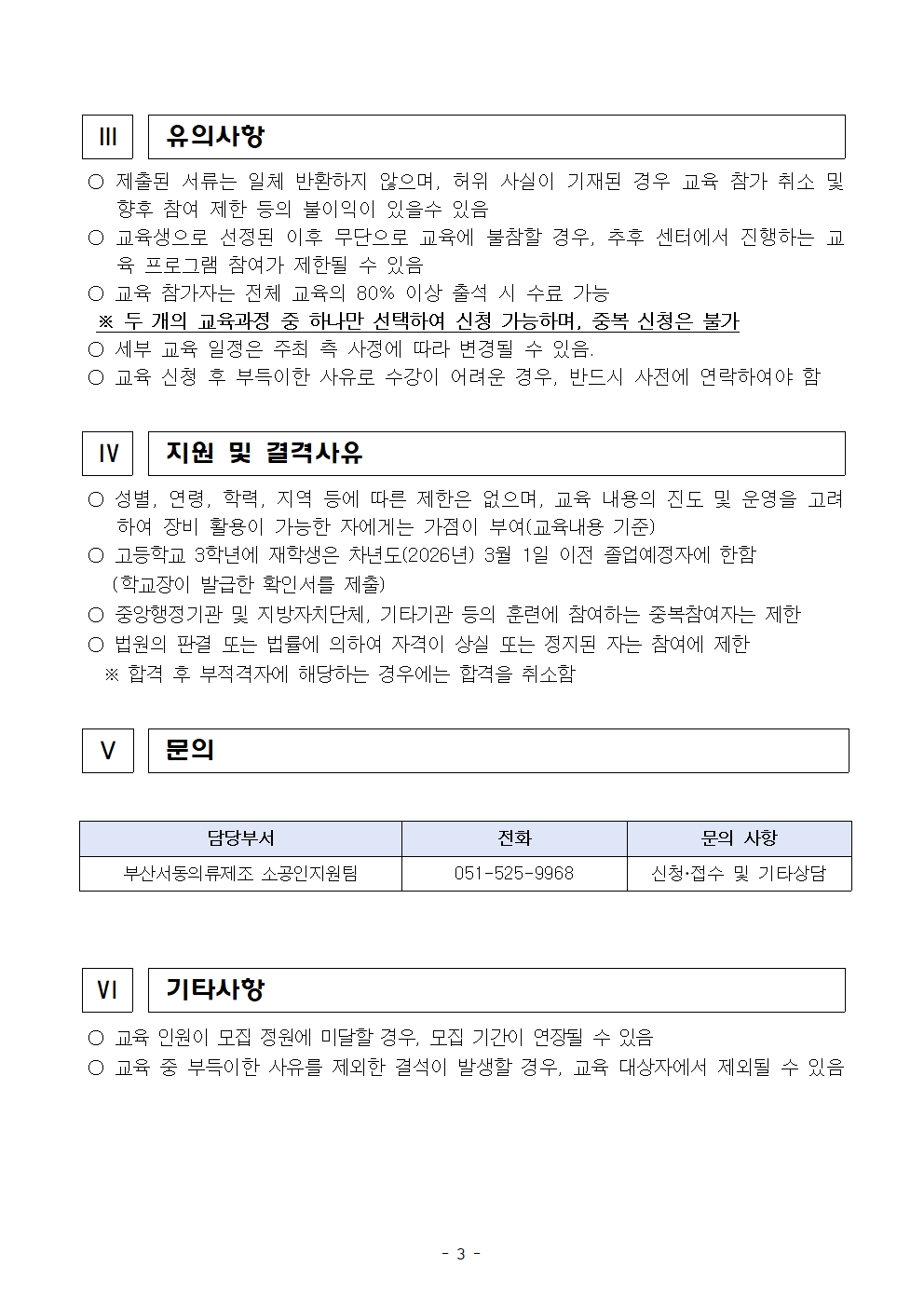 Ⅲ 유의사항

○ 제출된 서류는 일체 반환하지 않으며, 허위 사실이 기재된 경우 교육 참가 취소 및 향후 참여 제한 등의 불이익이 있을수 있음
○ 교육생으로 선정된 이후 무단으로 교육에 불참할 경우, 추후 센터에서 진행하는 교육 프로그램 참여가 제한될 수 있음
○ 교육 참가자는 전체 교육의 80% 이상 출석 시 수료 가능
※ 두 개의 교육과정 중 하나만 선택하여 신청 가능하며, 중복 신청은 불가
○ 세부 교육 일정은 주최 측 사정에 따라 변경될 수 있음.
○ 교육 신청 후 부득이한 사유로 수강이 어려운 경우, 반드시 사전에 연락하여야 함

Ⅳ 지원 및 결격사유

○ 성별, 연령, 학력, 지역 등에 따른 제한은 없으며, 교육 내용의 진도 및 운영을 고려하여 장비 활용이 가능한 자에게는 가점이 부여(교육내용 기준)
○ 고등학교 3학년에 재학생은 차년도(2026년) 3월 1일 이전 졸업예정자에 한함 (학교장이 발급한 확인서를 제출)
○ 중앙행정기관 및 지방자치단체, 기타기관 등의 훈련에 참여하는 중복참여자는 제한
○ 법원의 판결 또는 법률에 의하여 자격이 상실 또는 정지된 자는 참여에 제한
※ 합격 후 부적격자에 해당하는 경우에는 합격을 취소함

Ⅴ 문의

| 담당부서 | 전화 | 문의 사항 |
|---|---|---|
| 부산서동의류제조 소공인지원팀 | 051-525-9968 | 신청·접수 및 기타상담 |

Ⅵ 기타사항

○ 교육 인원이 모집 정원에 미달할 경우, 모집 기간이 연장될 수 있음
○ 교육 중 부득이한 사유를 제외한 결석이 발생할 경우, 교육 대상자에서 제외될 수 있음

- 3 -